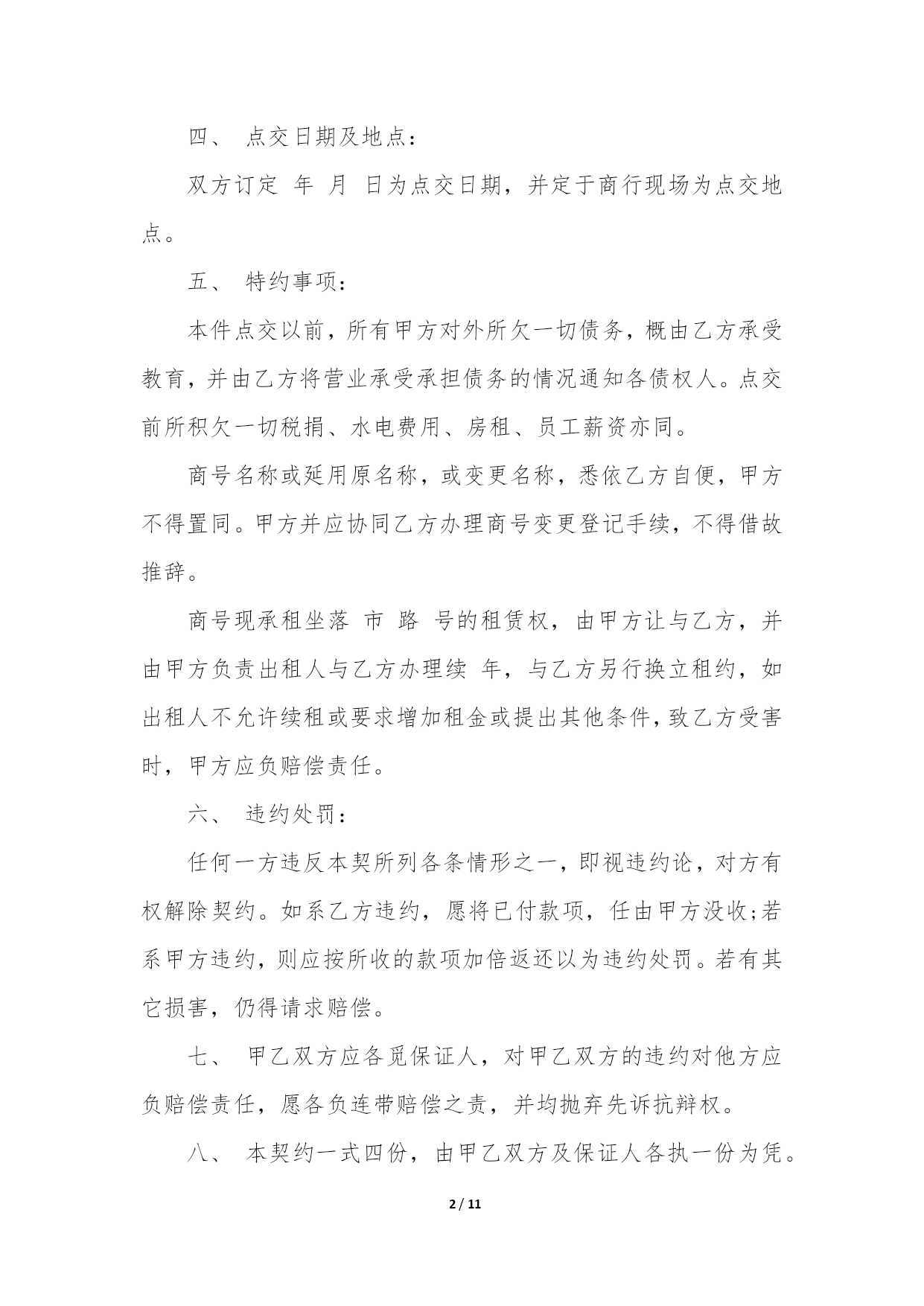 四、 点交日期及地点：

双方订定 年 月 日为点交日期，并定于商行现场为点交地点。

五、 特约事项：

本件点交以前，所有甲方对外所欠一切债务，概由乙方承受教育，并由乙方将营业承受承担债务的情况通知各债权人。点交前所积欠一切税捐、水电费用、房租、员工薪资亦同。

商号名称或延用原名称，或变更名称，悉依乙方自便，甲方不得置同。甲方并应协同乙方办理商号变更登记手续，不得借故推辞。

商号现承租坐落 市 路 号的租赁权，由甲方让与乙方，并由甲方负责出租人与乙方办理续 年，与乙方另行换立租约，如出租人不允许续租或要求增加租金或提出其他条件，致乙方受害时，甲方应负赔偿责任。

六、 违约处罚：

任何一方违反本契所列各条情形之一，即视违约论，对方有权解除契约。如系乙方违约，愿将已付款项，任由甲方没收;若系甲方违约，则应按所收的款项加倍返还以为违约处罚。若有其它损害，仍得请求赔偿。

七、 甲乙双方应各觅保证人，对甲乙双方的违约对他方应负赔偿责任，愿各负连带赔偿之责，并均抛弃先诉抗辩权。

八、 本契约一式四份，由甲乙双方及保证人各执一份为凭。

2 / 11